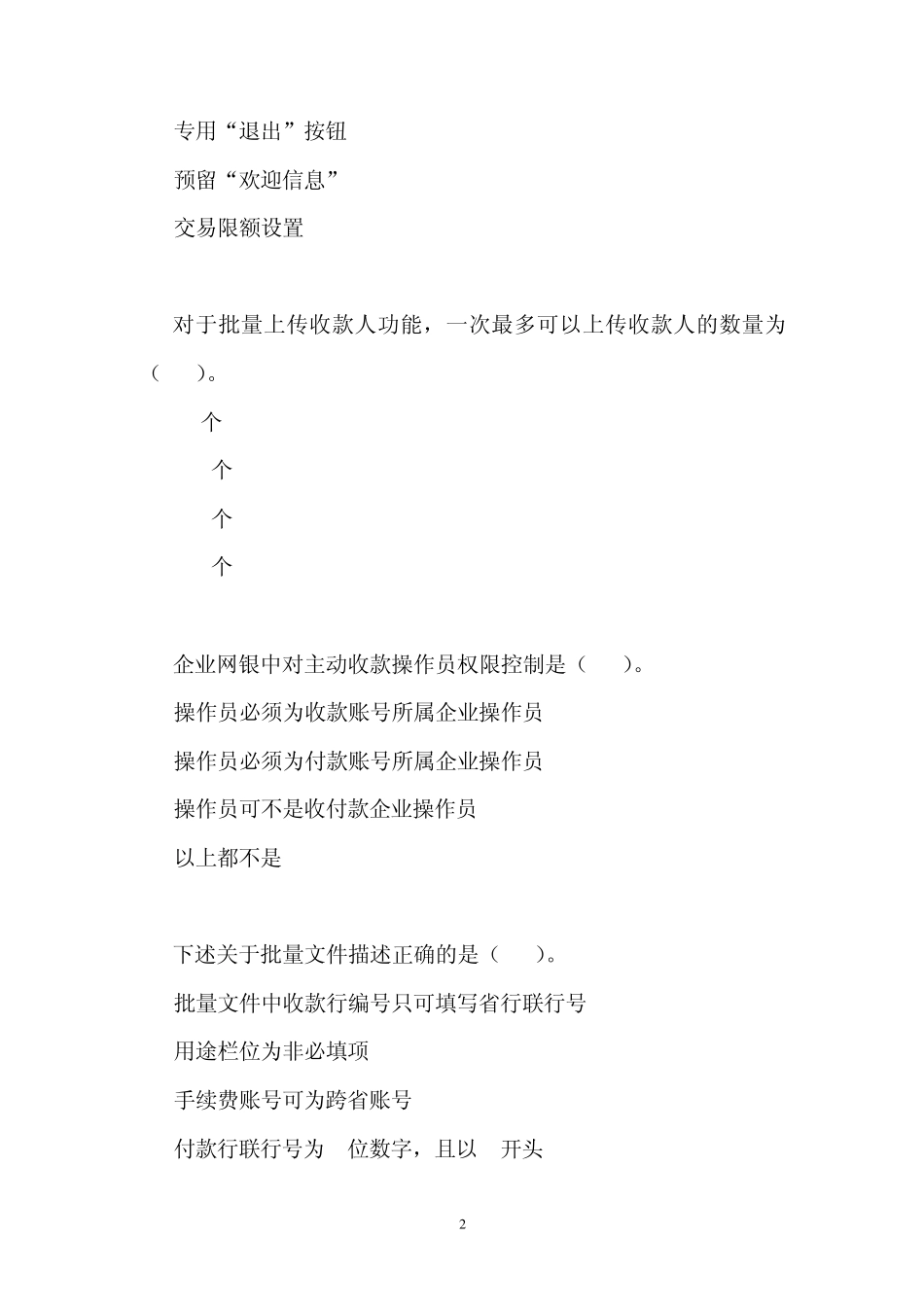 专用“退出”按钮

预留“欢迎信息”

交易限额设置

对于批量上传收款人功能，一次最多可以上传收款人的数量为（　）。

个

个

个

个

企业网银中对主动收款操作员权限控制是（　）。

操作员必须为收款账号所属企业操作员

操作员必须为付款账号所属企业操作员

操作员可不是收付款企业操作员

以上都不是

下述关于批量文件描述正确的是（　）。

批量文件中收款行编号只可填写省行联行号

用途栏位为非必填项

手续费账号可为跨省账号

付款行联行号为　位数字，且以　开头

2